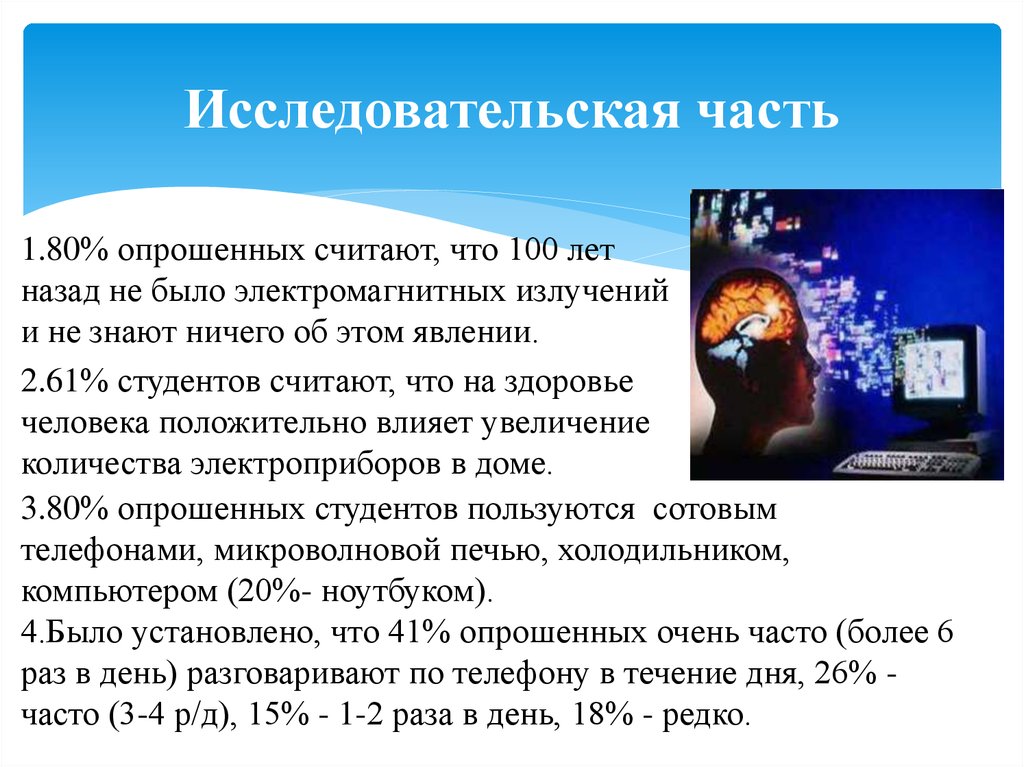 Исследовательская часть

1.80% опрошенных считают, что 100 лет назад не было электромагнитных излучений и не знают ничего об этом явлении.

2.61% студентов считают, что на здоровье человека положительно влияет увеличение количества электроприборов в доме.

3.80% опрошенных студентов пользуются сотовым телефонами, микроволновой печью, холодильником, компьютером (20%- ноутбуком).
4.Было установлено, что 41% опрошенных очень часто (более 6 раз в день) разговаривают по телефону в течение дня, 26% - часто (3-4 р/д), 15% - 1-2 раза в день, 18% - редко.